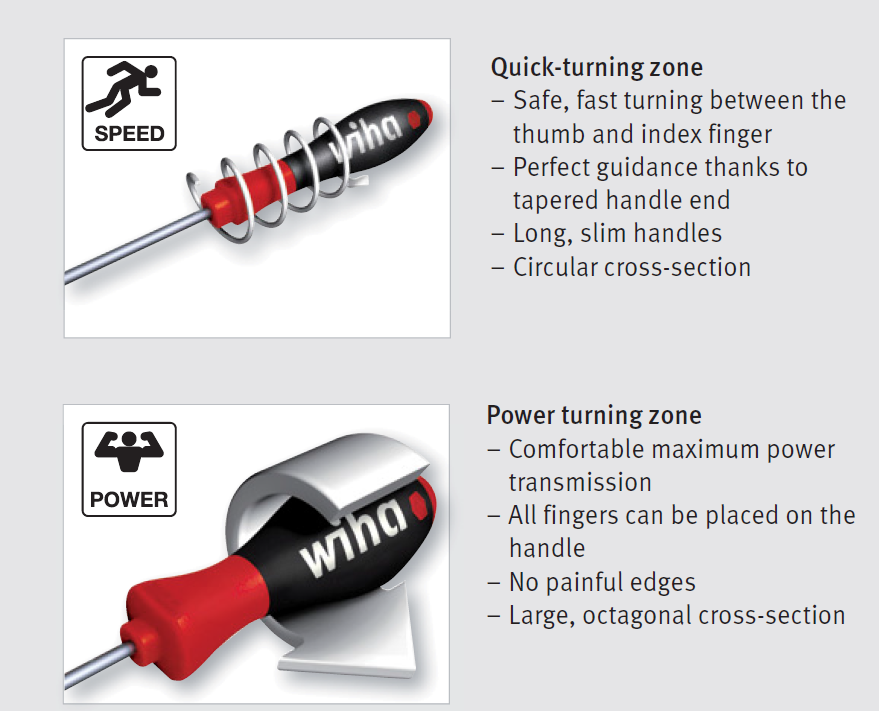 SPEED

wiha

Quick-turning zone
– Safe, fast turning between the thumb and index finger
– Perfect guidance thanks to tapered handle end
– Long, slim handles
– Circular cross-section

POWER

wiha

Power turning zone
– Comfortable maximum power transmission
– All fingers can be placed on the handle
– No painful edges
– Large, octagonal cross-section